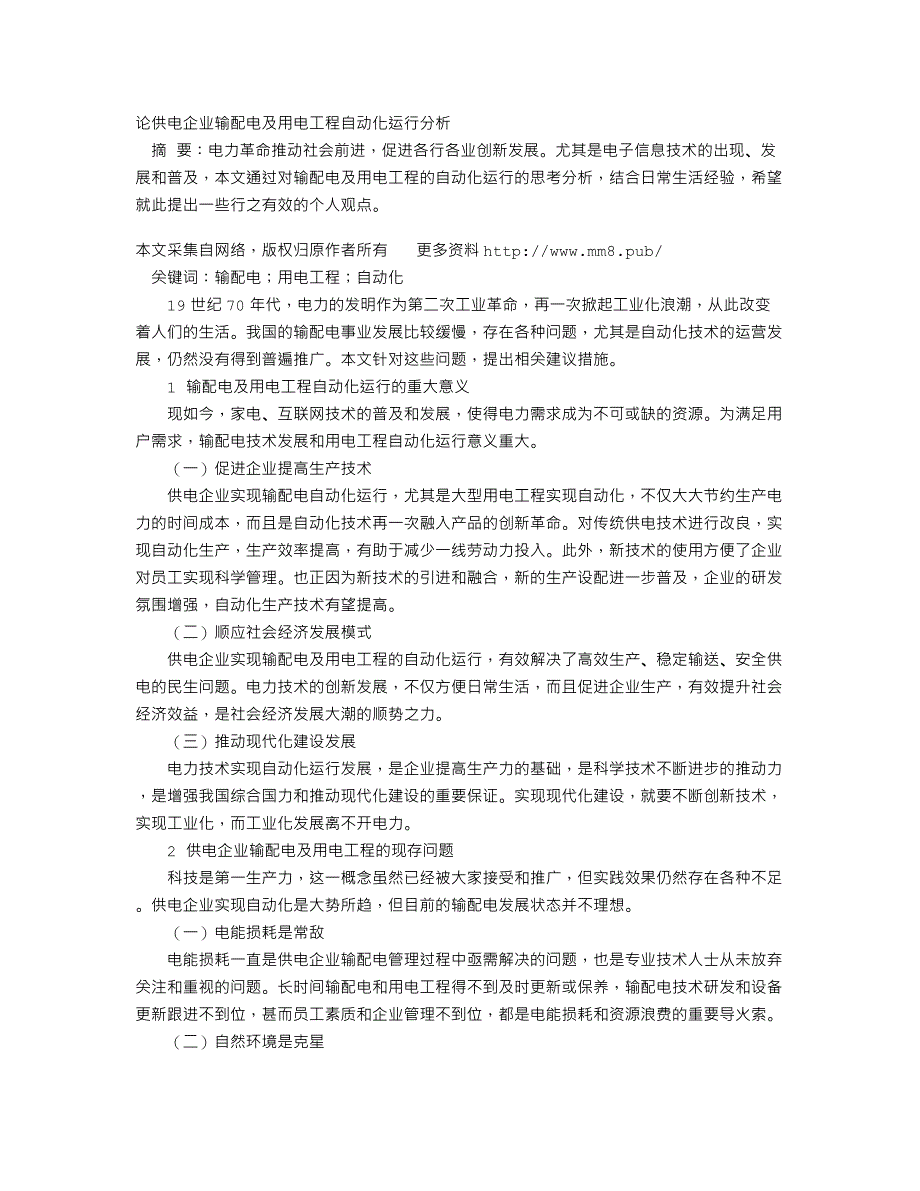 论供电企业输配电及用电工程自动化运行分析

摘　要：电力革命推动社会前进，促进各行各业创新发展。尤其是电子信息技术的出现、发展和普及，本文通过对输配电及用电工程的自动化运行的思考分析，结合日常生活经验，希望就此提出一些行之有效的个人观点。

本文采集自网络，版权归原作者所有　　更多资料 http://www.mm8.pub/

关键词：输配电；用电工程；自动化

19 世纪 70 年代，电力的发明作为第二次工业革命，再一次掀起工业化浪潮，从此改变着人们的生活。我国的输配电事业发展比较缓慢，存在各种问题，尤其是自动化技术的运营发展，仍然没有得到普遍推广。本文针对这些问题，提出相关建议措施。

1　输配电及用电工程自动化运行的重大意义

现如今，家电、互联网技术的普及和发展，使得电力需求成为不可或缺的资源。为满足用户需求，输配电技术发展和用电工程自动化运行意义重大。

（一）促进企业提高生产技术

供电企业实现输配电自动化运行，尤其是大型用电工程实现自动化，不仅大大节约生产电力的时间成本，而且是自动化技术再一次融入产品的创新革命。对传统供电技术进行改良，实现自动化生产，生产效率提高，有助于减少一线劳动力投入。此外，新技术的使用方便了企业对员工实现科学管理。也正因为新技术的引进和融合，新的生产设配进一步普及，企业的研发氛围增强，自动化生产技术有望提高。

（二）顺应社会经济发展模式

供电企业实现输配电及用电工程的自动化运行，有效解决了高效生产、稳定输送、安全供电的民生问题。电力技术的创新发展，不仅方便日常生活，而且促进企业生产，有效提升社会经济效益，是社会经济发展大潮的顺势之力。

（三）推动现代化建设发展

电力技术实现自动化运行发展，是企业提高生产力的基础，是科学技术不断进步的推动力，是增强我国综合国力和推动现代化建设的重要保证。实现现代化建设，就要不断创新技术，实现工业化，而工业化发展离不开电力。

2　供电企业输配电及用电工程的现存问题

科技是第一生产力，这一概念虽然已经被大家接受和推广，但实践效果仍然存在各种不足。供电企业实现自动化是大势所趋，但目前的输配电发展状态并不理想。

（一）电能损耗是常敌

电能损耗一直是供电企业输配电管理过程中亟需解决的问题，也是专业技术人士从未放弃关注和重视的问题。长时间输配电和用电工程得不到及时更新或保养，输配电技术研发和设备更新跟进不到位，甚而员工素质和企业管理不到位，都是电能损耗和资源浪费的重要导火索。

（二）自然环境是克星